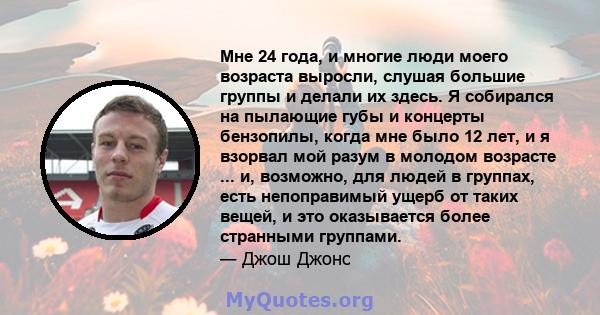 Мне 24 года, и многие люди моего возраста выросли, слушая большие группы и делали их здесь. Я собирался на пылающие губы и концерты бензопилы, когда мне было 12 лет, и я взорвал мой разум в молодом возрасте ... и, возможно, для людей в группах, есть непоправимый ущерб от таких вещей, и это оказывается более странными группами.
— Джош Джонс

MyQuotes.org